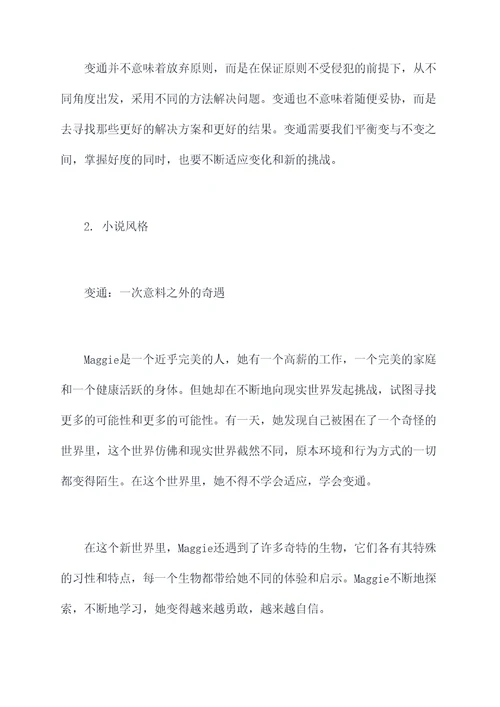 变通并不意味着放弃原则，而是在保证原则不受侵犯的前提下，从不同角度出发，采用不同的方法解决问题。变通也不意味着随便妥协，而是去寻找那些更好的解决方案和更好的结果。变通需要我们平衡变与不变之间，掌握好度的同时，也要不断适应变化和新的挑战。

2. 小说风格

变通：一次意料之外的奇遇

Maggie是一个近乎完美的人，她有一个高薪的工作，一个完美的家庭和一个健康活跃的身体。但她却在不断地向现实世界发起挑战，试图寻找更多的可能性和更多的可能性。有一天，她发现自己被困在了一个奇怪的世界里，这个世界仿佛和现实世界截然不同，原本环境和行为方式的一切都变得陌生。在这个世界里，她不得不学会适应，学会变通。

在这个新世界里，Maggie还遇到了许多奇特的生物，它们各有其特殊的习性和特点，每一个生物都带给她不同的体验和启示。Maggie不断地探索，不断地学习，她变得越来越勇敢，越来越自信。